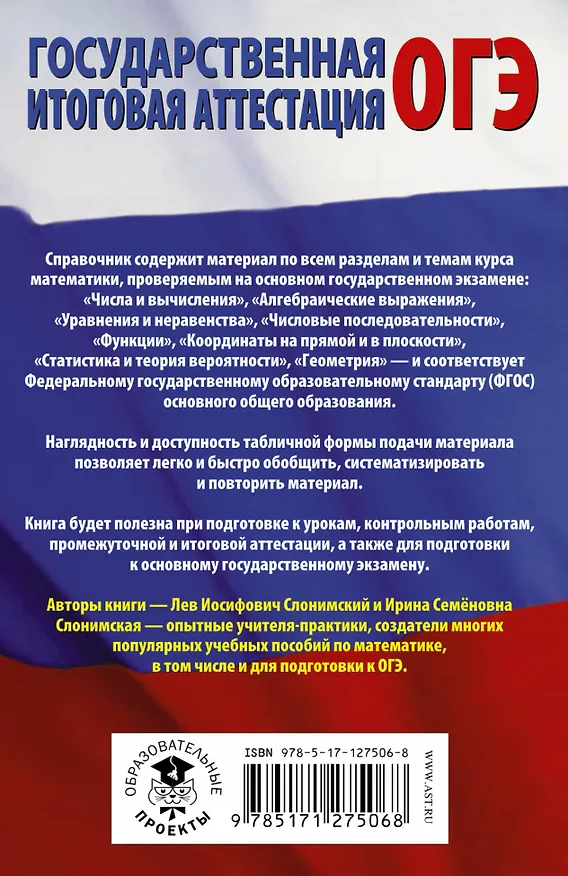 ГОСУДАРСТВЕННАЯ ИТОГОВАЯ АТТЕСТАЦИЯ ОГЭ

Справочник содержит материал по всем разделам и темам курса математики, проверяемым на основном государственном экзамене: «Числа и вычисления», «Алгебраические выражения», «Уравнения и неравенства», «Числовые последовательности», «Функции», «Координаты на прямой и в плоскости», «Статистика и теория вероятности», «Геометрия» — и соответствует Федеральному государственному образовательному стандарту (ФГОС) основного общего образования.

Наглядность и доступность табличной формы подачи материала позволяет легко и быстро обобщить, систематизировать и повторить материал.

Книга будет полезна при подготовке к урокам, контрольным работам, промежуточной и итоговой аттестации, а также для подготовки к основному государственному экзамену.

Авторы книги — Лев Иосифович Слонимский и Ирина Семёновна Слонимская — опытные учителя-практики, создатели многих популярных учебных пособий по математике, в том числе и для подготовки к ОГЭ.

ОБРАЗОВАТЕЛЬНЫЕ ПРОЕКТЫ

ISBN 978-5-17-127506-8

9 785171 275068

WWW.AST.RU